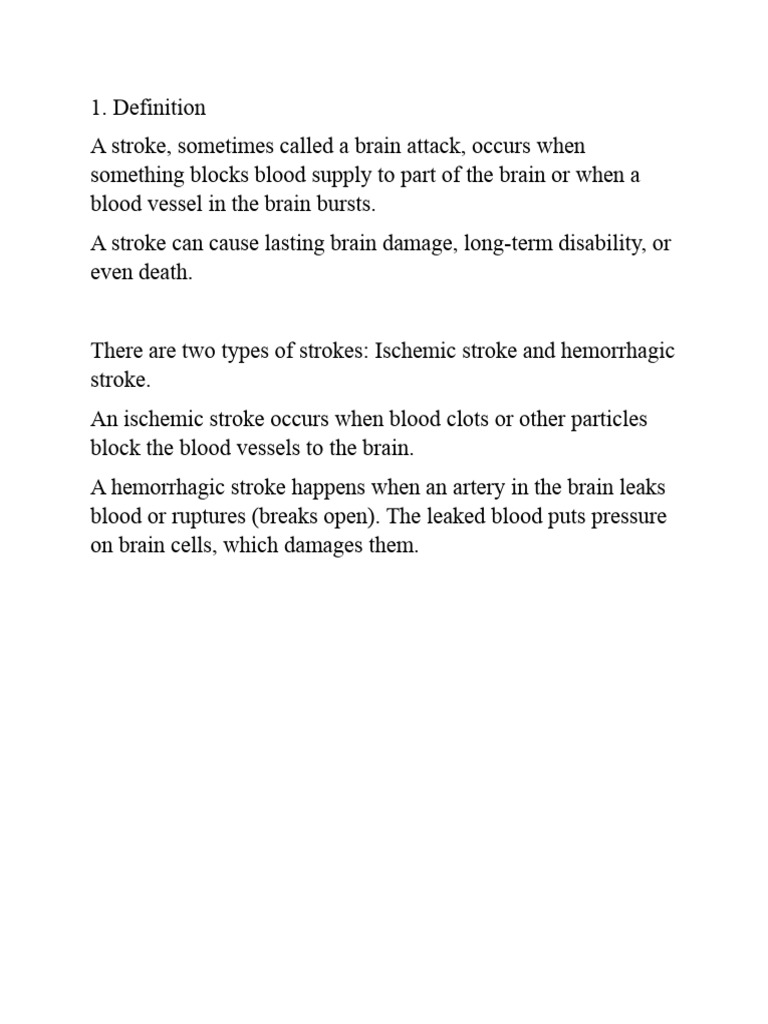 1. Definition

A stroke, sometimes called a brain attack, occurs when something blocks blood supply to part of the brain or when a blood vessel in the brain bursts.

A stroke can cause lasting brain damage, long-term disability, or even death.

There are two types of strokes: Ischemic stroke and hemorrhagic stroke.

An ischemic stroke occurs when blood clots or other particles block the blood vessels to the brain.

A hemorrhagic stroke happens when an artery in the brain leaks blood or ruptures (breaks open). The leaked blood puts pressure on brain cells, which damages them.